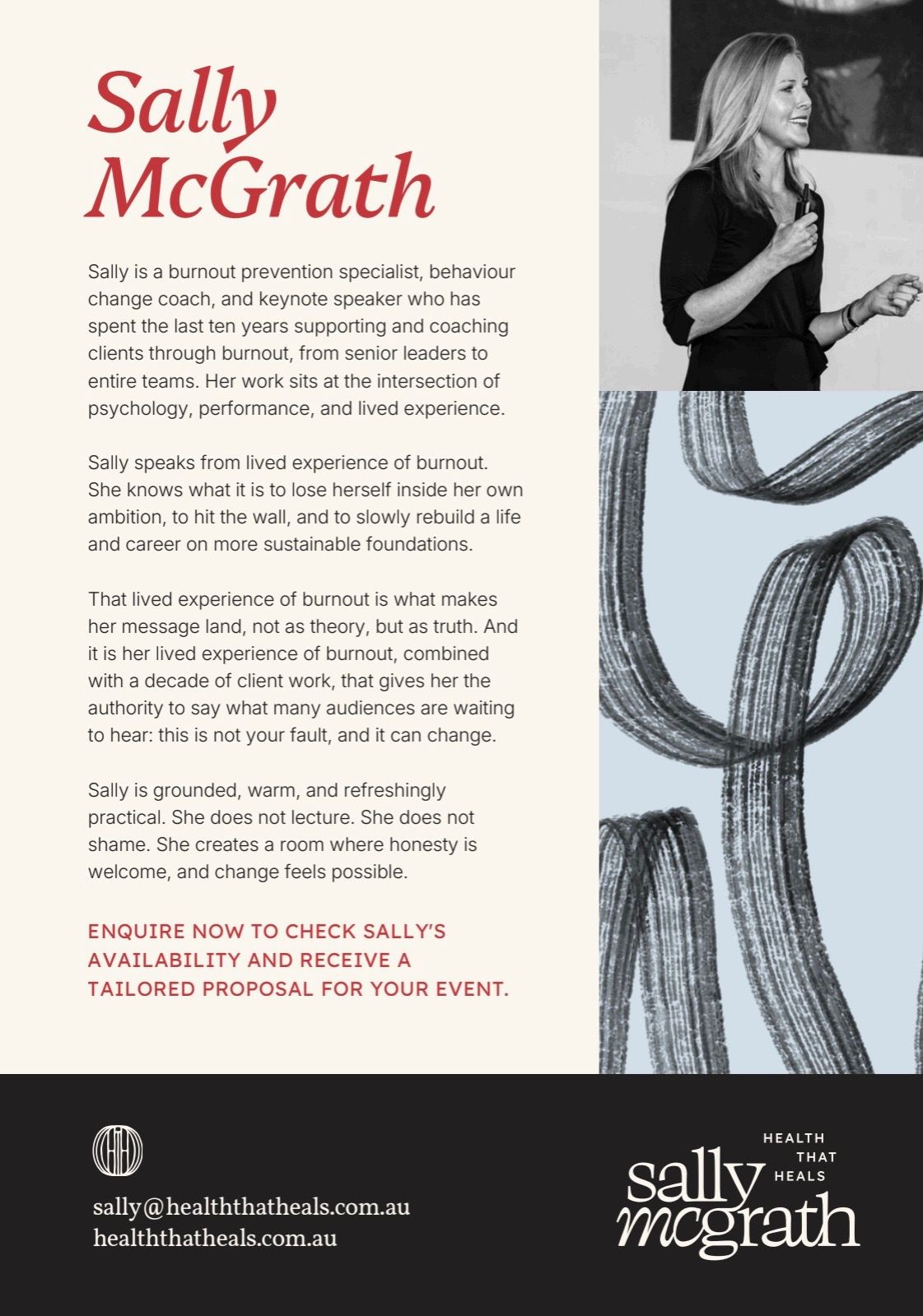 Sally McGrath

Sally is a burnout prevention specialist, behaviour change coach, and keynote speaker who has spent the last ten years supporting and coaching clients through burnout, from senior leaders to entire teams. Her work sits at the intersection of psychology, performance, and lived experience.

Sally speaks from lived experience of burnout. She knows what it is to lose herself inside her own ambition, to hit the wall, and to slowly rebuild a life and career on more sustainable foundations.

That lived experience of burnout is what makes her message land, not as theory, but as truth. And it is her lived experience of burnout, combined with a decade of client work, that gives her the authority to say what many audiences are waiting to hear: this is not your fault, and it can change.

Sally is grounded, warm, and refreshingly practical. She does not lecture. She does not shame. She creates a room where honesty is welcome, and change feels possible.

ENQUIRE NOW TO CHECK SALLY'S AVAILABILITY AND RECEIVE A TAILORED PROPOSAL FOR YOUR EVENT.

sally@healththatheals.com.au
healththatheals.com.au

HEALTH THAT HEALS
sally mcgrath